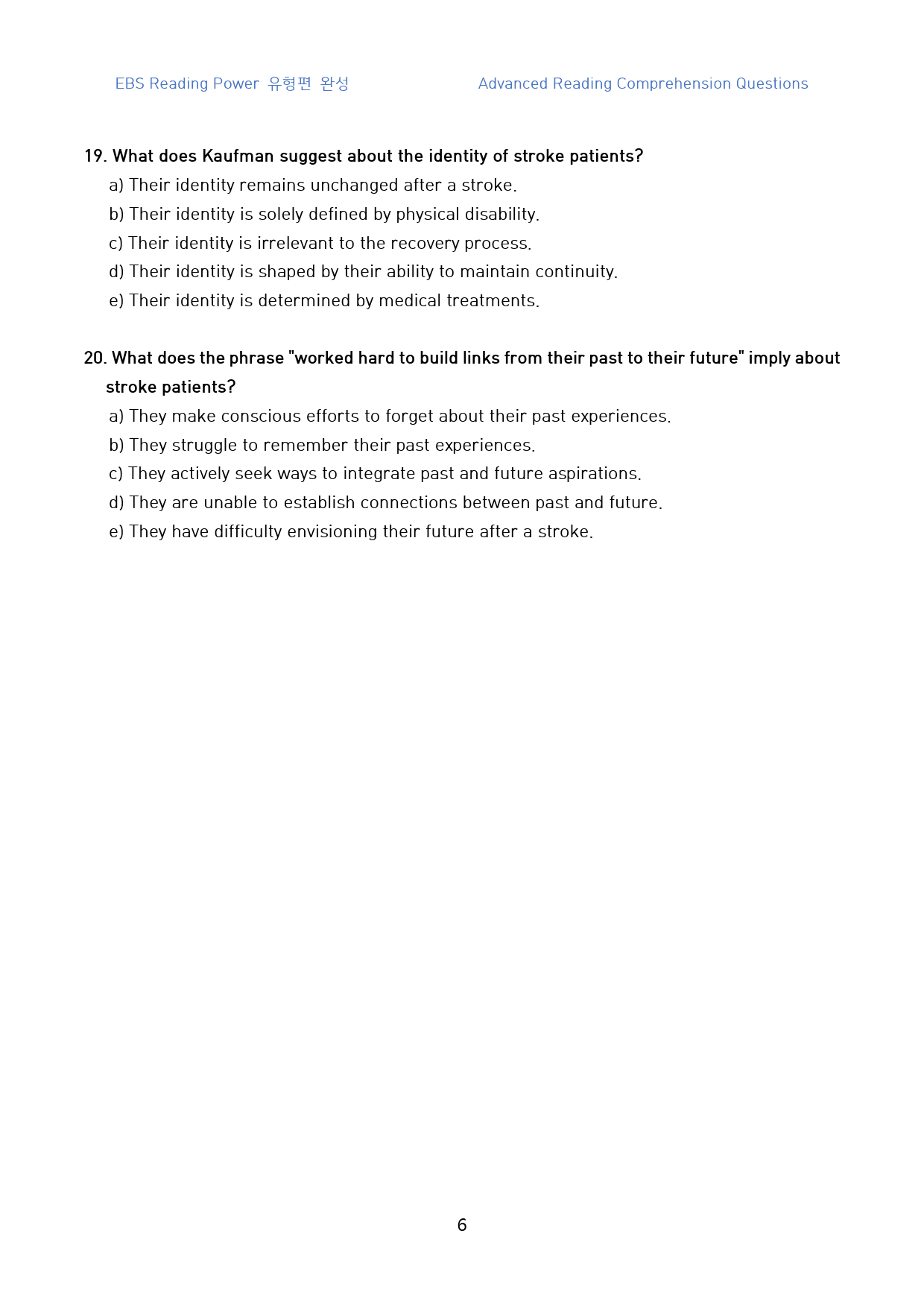 EBS Reading Power 유형편 완성

Advanced Reading Comprehension Questions

19. What does Kaufman suggest about the identity of stroke patients?

a) Their identity remains unchanged after a stroke.

b) Their identity is solely defined by physical disability.

c) Their identity is irrelevant to the recovery process.

d) Their identity is shaped by their ability to maintain continuity.

e) Their identity is determined by medical treatments.

20. What does the phrase "worked hard to build links from their past to their future" imply about stroke patients?

a) They make conscious efforts to forget about their past experiences.

b) They struggle to remember their past experiences.

c) They actively seek ways to integrate past and future aspirations.

d) They are unable to establish connections between past and future.

e) They have difficulty envisioning their future after a stroke.

6